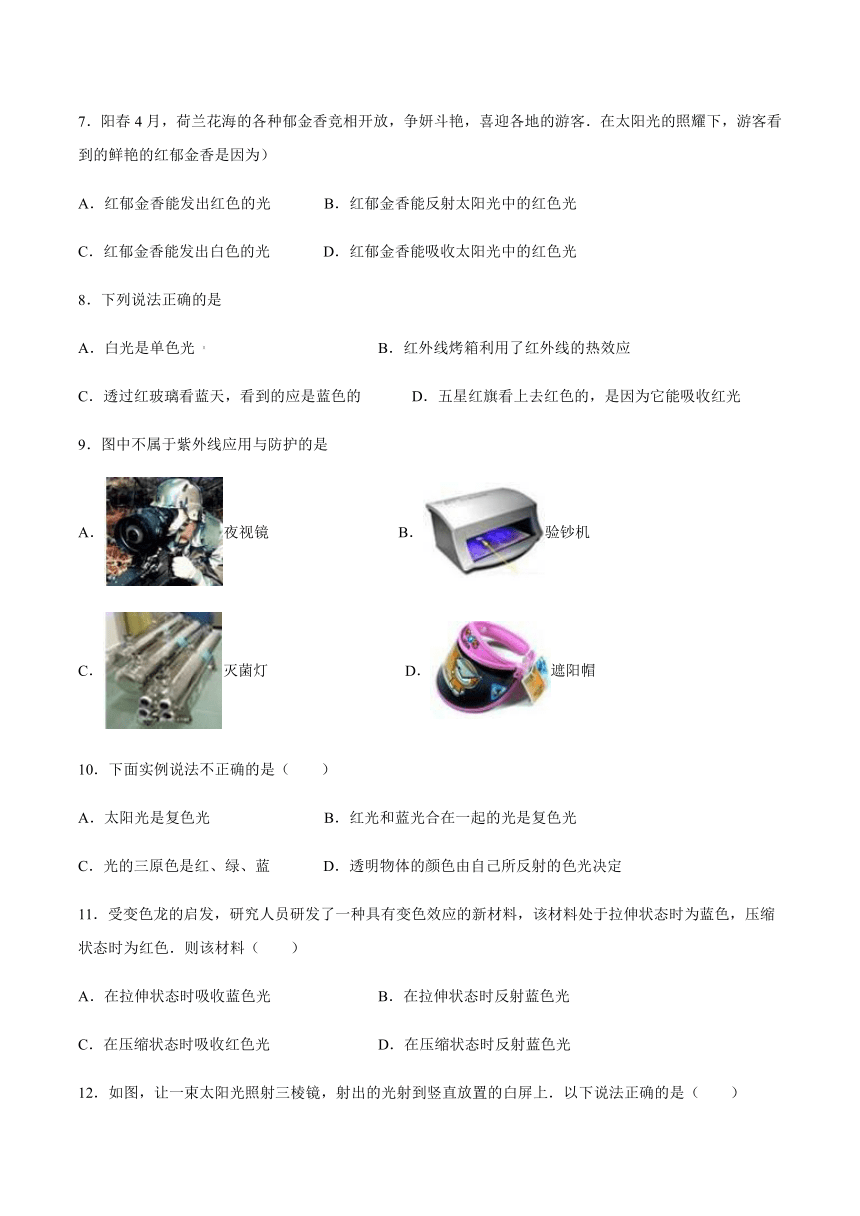 7．阳春 4 月，荷兰花海的各种郁金香竞相开放，争妍斗艳，喜迎各地的游客．在太阳光的照耀下，游客看到的鲜艳的红郁金香是因为）

A．红郁金香能发出红色的光　　B．红郁金香能反射太阳光中的红色光

C．红郁金香能发出白色的光　　D．红郁金香能吸收太阳光中的红色光

8．下列说法正确的是

A．白光是单色光　　B．红外线烤箱利用了红外线的热效应

C．透过红玻璃看蓝天，看到的应是蓝色的　　D．五星红旗看上去红色的，是因为它能吸收红光

9．图中不属于紫外线应用与防护的是

A．夜视镜　　B．验钞机

C．灭菌灯　　D．遮阳帽

10．下面实例说法不正确的是（　　）

A．太阳光是复色光　　B．红光和蓝光合在一起的光是复色光

C．光的三原色是红、绿、蓝　　D．透明物体的颜色由自己所反射的色光决定

11．受变色龙的启发，研究人员研发了一种具有变色效应的新材料，该材料处于拉伸状态时为蓝色，压缩状态时为红色．则该材料（　　）

A．在拉伸状态时吸收蓝色光　　B．在拉伸状态时反射蓝色光

C．在压缩状态时吸收红色光　　D．在压缩状态时反射蓝色光

12．如图，让一束太阳光照射三棱镜，射出的光射到竖直放置的白屏上．以下说法正确的是（　　）